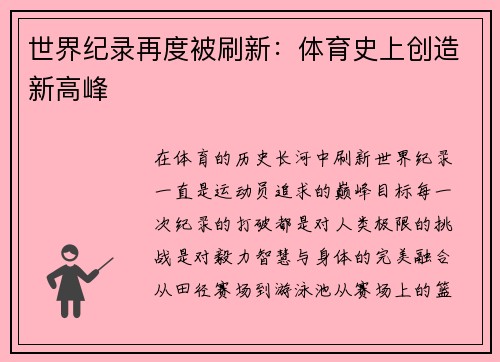 世界纪录再度被刷新：体育史上创造新高峰

在体育的历史长河中刷新世界纪录一直是运动员追求的巅峰目标每一次纪录的打破都是对人类极限的挑战是对毅力智慧与身体的完美融合从田径赛场到游泳池从赛场上的篮